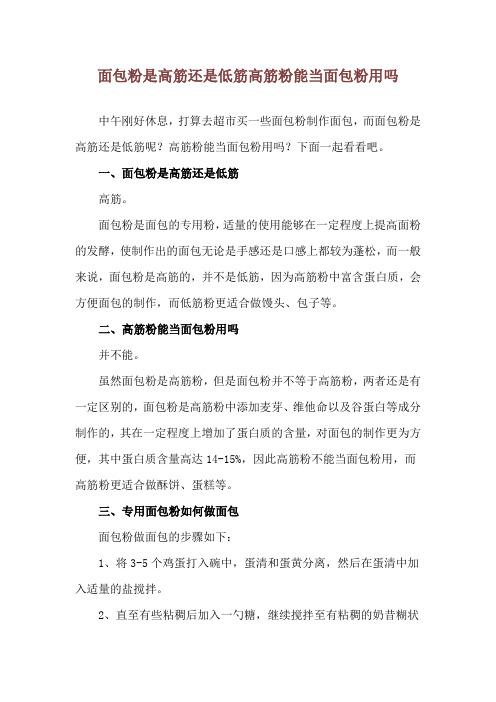 面包粉是高筋还是低筋高筋粉能当面包粉用吗

中午刚好休息，打算去超市买一些面包粉制作面包，而面包粉是高筋还是低筋呢？高筋粉能当面包粉用吗？下面一起看看吧。

一、面包粉是高筋还是低筋

高筋。

面包粉是面包的专用粉，适量的使用能够在一定程度上提高面粉的发酵，使制作出的面包无论是手感还是口感上都较为蓬松，而一般来说，面包粉是高筋的，并不是低筋，因为高筋粉中富含蛋白质，会方便面包的制作，而低筋粉更适合做馒头、包子等。

二、高筋粉能当面包粉用吗

并不能。

虽然面包粉是高筋粉，但是面包粉并不等于高筋粉，两者还是有一定区别的，面包粉是高筋粉中添加麦芽、维他命以及谷蛋白等成分制作的，其在一定程度上增加了蛋白质的含量，对面包的制作更为方便，其中蛋白质含量高达 14-15%，因此高筋粉不能当面包粉用，而高筋粉更适合做酥饼、蛋糕等。

三、专用面包粉如何做面包

面包粉做面包的步骤如下：

1、将 3-5 个鸡蛋打入碗中，蛋清和蛋黄分离，然后在蛋清中加入适量的盐搅拌。

2、直至有些粘稠后加入一勺糖，继续搅拌至有粘稠的奶昔糊状